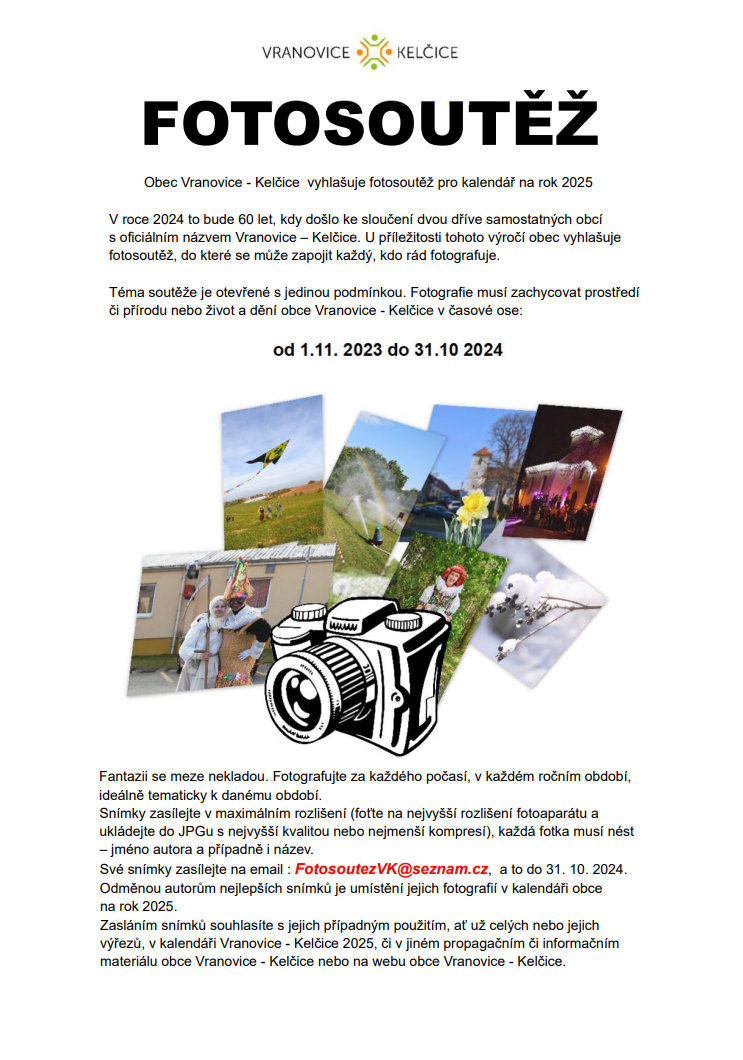 VRANOVICE KELČICE

FOTOSOUTĚŽ

Obec Vranovice - Kelčice vyhlašuje fotosoutěž pro kalendář na rok 2025

V roce 2024 to bude 60 let, kdy došlo ke sloučení dvou dříve samostatných obcí s oficiálním názvem Vranovice – Kelčice. U příležitosti tohoto výročí obec vyhlašuje fotosoutěž, do které se může zapojit každý, kdo rád fotografuje.

Téma soutěže je otevřené s jedinou podmínkou. Fotografie musí zachycovat prostředí či přírodu nebo život a dění obce Vranovice - Kelčice v časové ose:

od 1.11. 2023 do 31.10 2024

Fantazii se meze nekladou. Fotografujte za každého počasí, v každém ročním období, ideálně tematicky k danému období.
Snímky zasílejte v maximálním rozlišení (foťte na nejvyšší rozlišení fotoaparátu a ukládejte do JPGu s nejvyšší kvalitou nebo nejmenší kompresí), každá fotka musí nést – jméno autora a případně i název.
Své snímky zasílejte na email : FotosoutezVK@seznam.cz, a to do 31. 10. 2024.
Odměnou autorům nejlepších snímků je umístění jejich fotografií v kalendáři obce na rok 2025.
Zasláním snímků souhlasíte s jejich případným použitím, ať už celých nebo jejich výřezů, v kalendáři Vranovice - Kelčice 2025, či v jiném propagačním či informačním materiálu obce Vranovice - Kelčice nebo na webu obce Vranovice - Kelčice.